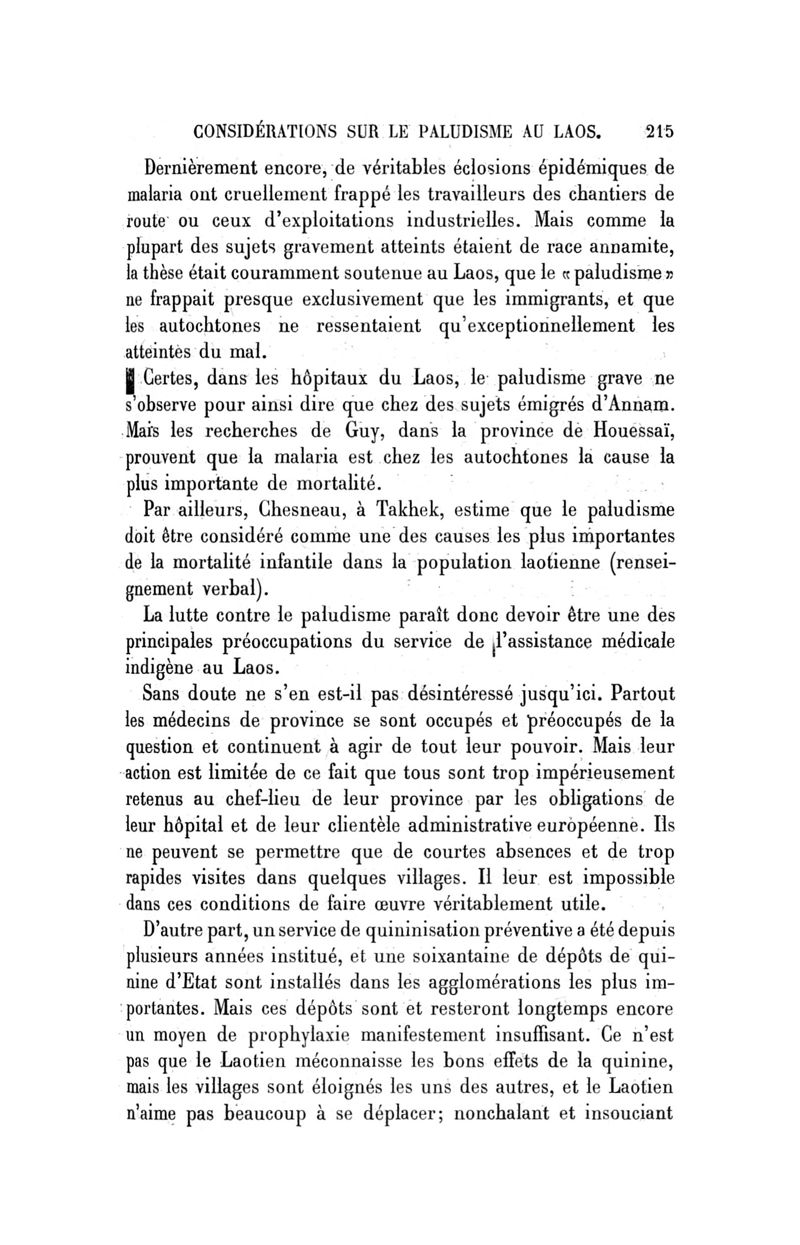 CONSIDÉRATIONS SUR LE PALUDISME AU LAOS. 215

Dernièrement encore, de véritables éclosions épidémiques de malaria ont cruellement frappé les travailleurs des chantiers de route ou ceux d'exploitations industrielles. Mais comme la plupart des sujets gravement atteints étaient de race annamite, la thèse était couramment soutenue au Laos, que le « paludisme » ne frappait presque exclusivement que les immigrants, et que les autochtones ne ressentaient qu'exceptionnellement les atteintes du mal.

Certes, dans les hôpitaux du Laos, le paludisme grave ne s'observe pour ainsi dire que chez des sujets émigrés d'Annam. Mais les recherches de Guy, dans la province de Houessaï, prouvent que la malaria est chez les autochtones la cause la plus importante de mortalité.

Par ailleurs, Chesneau, à Takhek, estime que le paludisme doit être considéré comme une des causes les plus importantes de la mortalité infantile dans la population laotienne (renseignement verbal).

La lutte contre le paludisme paraît donc devoir être une des principales préoccupations du service de l'assistance médicale indigène au Laos.

Sans doute ne s'en est-il pas désintéressé jusqu'ici. Partout les médecins de province se sont occupés et préoccupés de la question et continuent à agir de tout leur pouvoir. Mais leur action est limitée de ce fait que tous sont trop impérieusement retenus au chef-lieu de leur province par les obligations de leur hôpital et de leur clientèle administrative européenne. Ils ne peuvent se permettre que de courtes absences et de trop rapides visites dans quelques villages. Il leur est impossible dans ces conditions de faire œuvre véritablement utile.

D'autre part, un service de quininisation préventive a été depuis plusieurs années institué, et une soixantaine de dépôts de quinine d'Etat sont installés dans les agglomérations les plus importantes. Mais ces dépôts sont et resteront longtemps encore un moyen de prophylaxie manifestement insuffisant. Ce n'est pas que le Laotien méconnaisse les bons effets de la quinine, mais les villages sont éloignés les uns des autres, et le Laotien n'aime pas beaucoup à se déplacer; nonchalant et insouciant